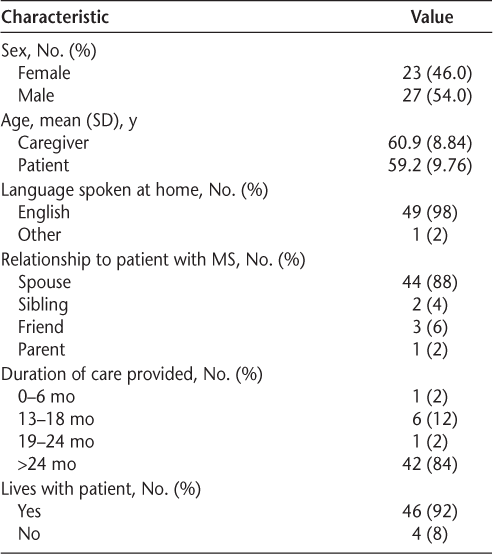 | Characteristic | Value |
|---|---|
| Sex, No. (%) | |
| Female | 23 (46.0) |
| Male | 27 (54.0) |
| Age, mean (SD), y | |
| Caregiver | 60.9 (8.84) |
| Patient | 59.2 (9.76) |
| Language spoken at home, No. (%) | |
| English | 49 (98) |
| Other | 1 (2) |
| Relationship to patient with MS, No. (%) | |
| Spouse | 44 (88) |
| Sibling | 2 (4) |
| Friend | 3 (6) |
| Parent | 1 (2) |
| Duration of care provided, No. (%) | |
| 0–6 mo | 1 (2) |
| 13–18 mo | 6 (12) |
| 19–24 mo | 1 (2) |
| >24 mo | 42 (84) |
| Lives with patient, No. (%) | |
| Yes | 46 (92) |
| No | 4 (8) |